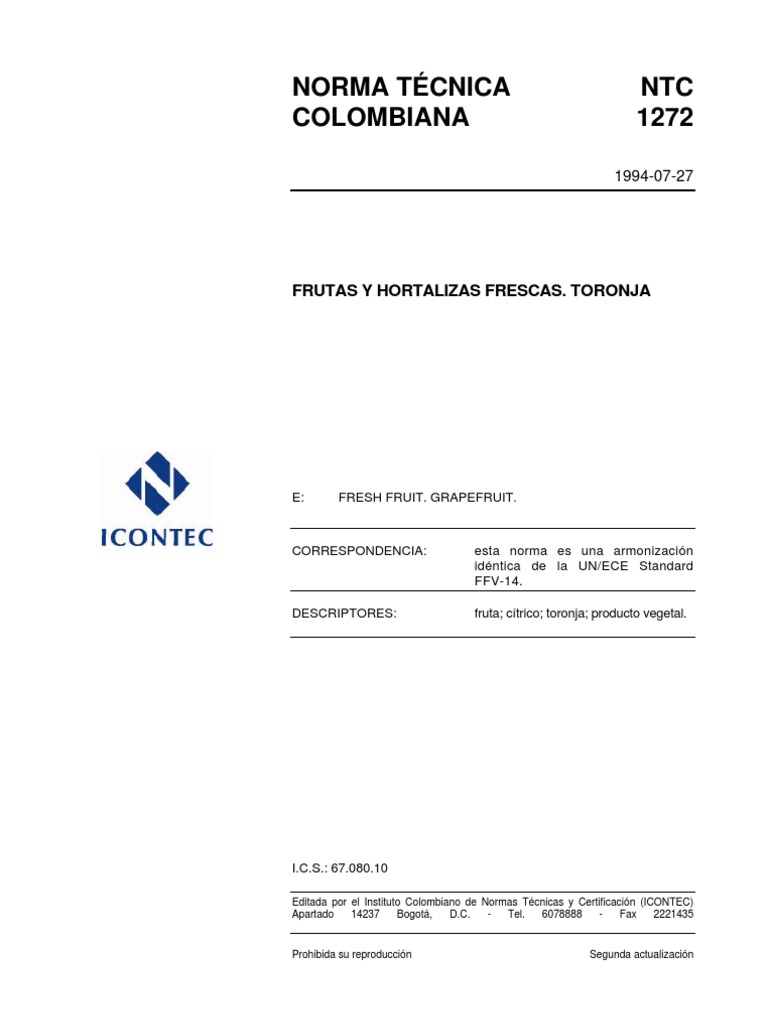 NORMA TÉCNICA COLOMBIANA

NTC 1272

1994-07-27

FRUTAS Y HORTALIZAS FRESCAS. TORONJA

ICONTEC

E: FRESH FRUIT. GRAPEFRUIT.

CORRESPONDENCIA: esta norma es una armonización idéntica de la UN/ECE Standard FFV-14.

DESCRIPTORES: fruta; cítrico; toronja; producto vegetal.

I.C.S.: 67.080.10

Editada por el Instituto Colombiano de Normas Técnicas y Certificación (ICONTEC) Apartado 14237 Bogotá, D.C. - Tel. 6078888 - Fax 2221435

Prohibida su reproducción

Segunda actualización